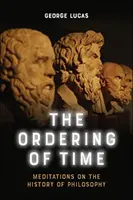 GEORGE LUCAS

THE ORDERING OF TIME

MEDITATIONS ON THE HISTORY OF PHILOSOPHY